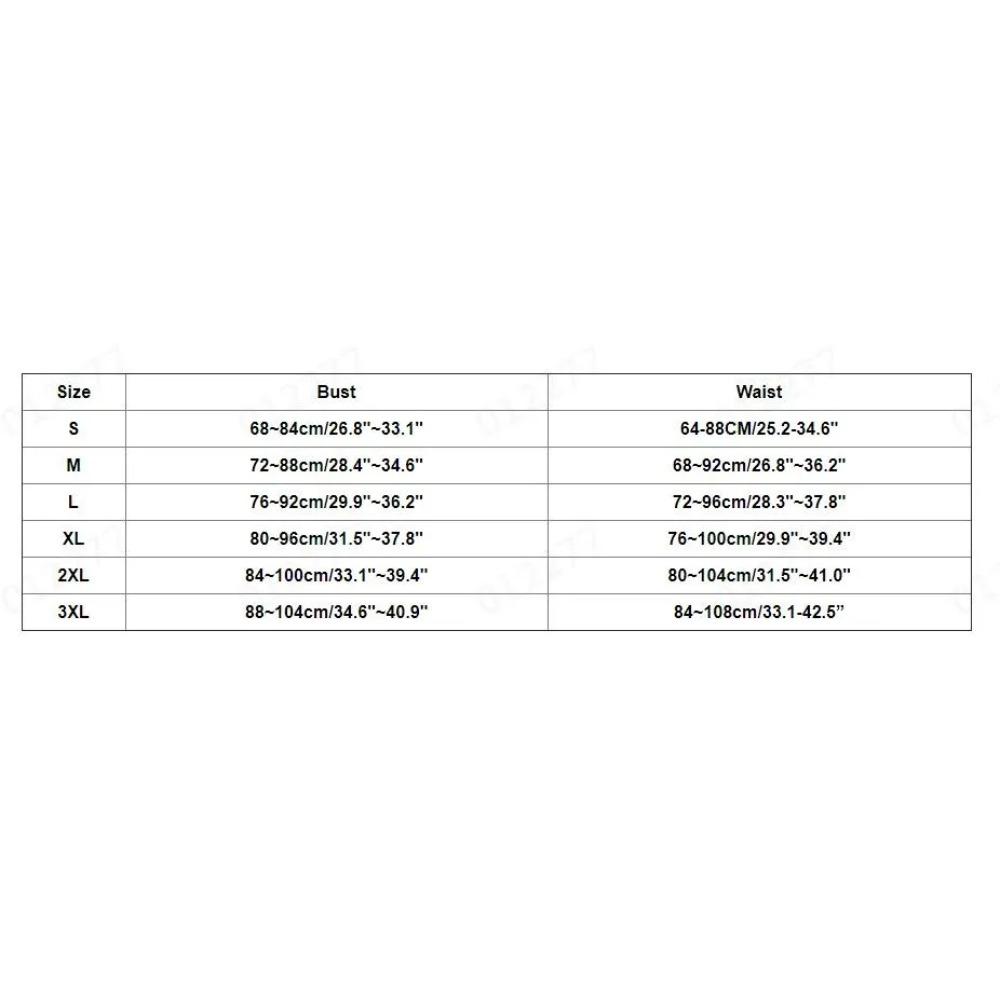 | Size | Bust | Waist |
|---|---|---|
| S | 68~84cm/26.8''~33.1'' | 64-88CM/25.2-34.6'' |
| M | 72~88cm/28.4''~34.6'' | 68~92cm/26.8''~36.2'' |
| L | 76~92cm/29.9''~36.2'' | 72~96cm/28.3''~37.8'' |
| XL | 80~96cm/31.5''~37.8'' | 76~100cm/29.9''~39.4'' |
| 2XL | 84~100cm/33.1''~39.4'' | 80~104cm/31.5''~41.0'' |
| 3XL | 88~104cm/34.6''~40.9'' | 84~108cm/33.1-42.5” |